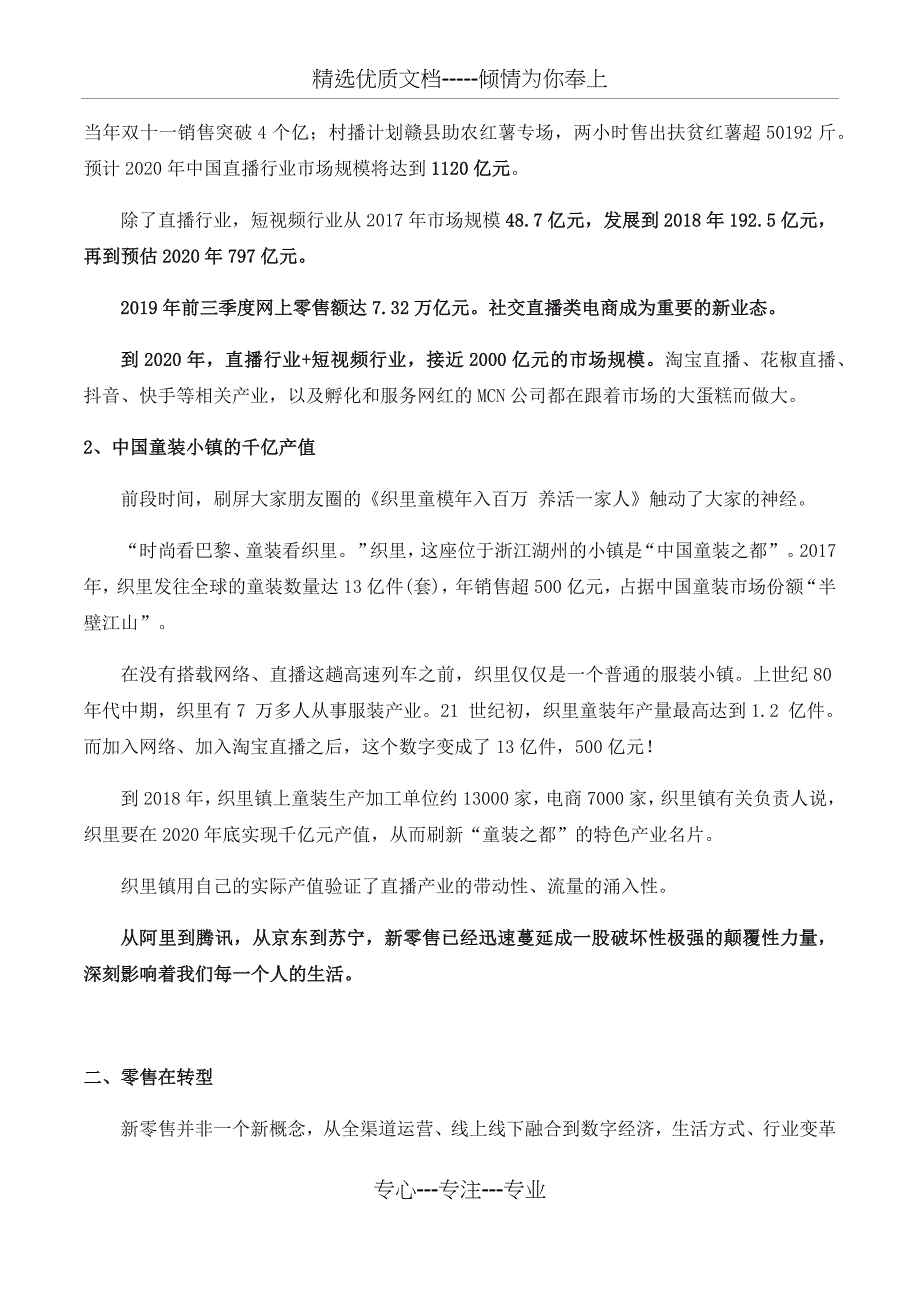 精选优质文档-----倾情为你奉上

当年双十一销售突破 4 个亿；村播计划赣县助农红薯专场，两小时售出扶贫红薯超 50192 斤。预计 2020 年中国直播行业市场规模将达到 1120 亿元。

除了直播行业，短视频行业从 2017 年市场规模 48.7 亿元，发展到 2018 年 192.5 亿元，再到预估 2020 年 797 亿元。

2019 年前三季度网上零售额达 7.32 万亿元。社交直播类电商成为重要的新业态。

到 2020 年，直播行业+短视频行业，接近 2000 亿元的市场规模。淘宝直播、花椒直播、抖音、快手等相关产业，以及孵化和服务网红的 MCN 公司都在跟着市场的大蛋糕而做大。

2、中国童装小镇的千亿产值

前段时间，刷屏大家朋友圈的《织里童模年入百万 养活一家人》触动了大家的神经。

“时尚看巴黎、童装看织里。”织里，这座位于浙江湖州的小镇是“中国童装之都”。2017 年，织里发往全球的童装数量达 13 亿件(套)，年销售超 500 亿元，占据中国童装市场份额“半壁江山”。

在没有搭载网络、直播这趟高速列车之前，织里仅仅是一个普通的服装小镇。上世纪 80 年代中期，织里有 7 万多人从事服装产业。21 世纪初，织里童装年产量最高达到 1.2 亿件。而加入网络、加入淘宝直播之后，这个数字变成了 13 亿件，500 亿元！

到 2018 年，织里镇上童装生产加工单位约 13000 家，电商 7000 家，织里镇有关负责人说，织里要在 2020 年底实现千亿元产值，从而刷新“童装之都”的特色产业名片。

织里镇用自己的实际产值验证了直播产业的带动性、流量的涌入性。

从阿里到腾讯，从京东到苏宁，新零售已经迅速蔓延成一股破坏性极强的颠覆性力量，深刻影响着我们每一个人的生活。

二、零售在转型

新零售并非一个新概念，从全渠道运营、线上线下融合到数字经济，生活方式、行业变革

专心---专注---专业